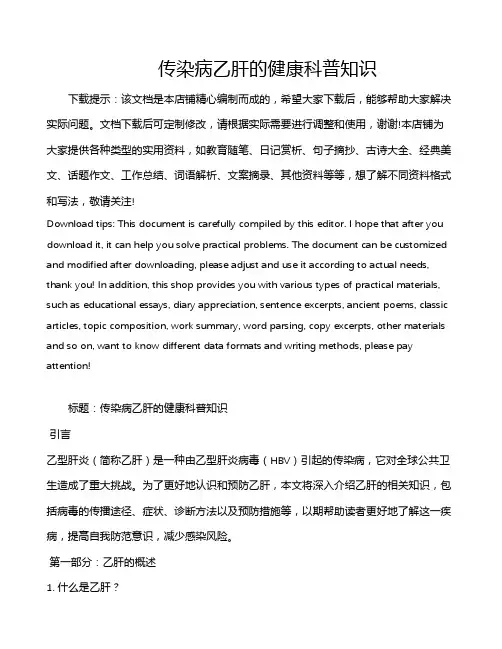 传染病乙肝的健康科普知识

下载提示：该文档是本店铺精心编制而成的，希望大家下载后，能够帮助大家解决实际问题。文档下载后可定制修改，请根据实际需要进行调整和使用，谢谢!本店铺为大家提供各种类型的实用资料，如教育随笔、日记赏析、句子摘抄、古诗大全、经典美文、话题作文、工作总结、词语解析、文案摘录、其他资料等等，想了解不同资料格式和写法，敬请关注!

Download tips: This document is carefully compiled by this editor. I hope that after you download it, it can help you solve practical problems. The document can be customized and modified after downloading, please adjust and use it according to actual needs, thank you! In addition, this shop provides you with various types of practical materials, such as educational essays, diary appreciation, sentence excerpts, ancient poems, classic articles, topic composition, work summary, word parsing, copy excerpts, other materials and so on, want to know different data formats and writing methods, please pay attention!

标题：传染病乙肝的健康科普知识

引言

乙型肝炎（简称乙肝）是一种由乙型肝炎病毒（HBV）引起的传染病，它对全球公共卫生造成了重大挑战。为了更好地认识和预防乙肝，本文将深入介绍乙肝的相关知识，包括病毒的传播途径、症状、诊断方法以及预防措施等，以期帮助读者更好地了解这一疾病，提高自我防范意识，减少感染风险。

第一部分：乙肝的概述

1. 什么是乙肝？